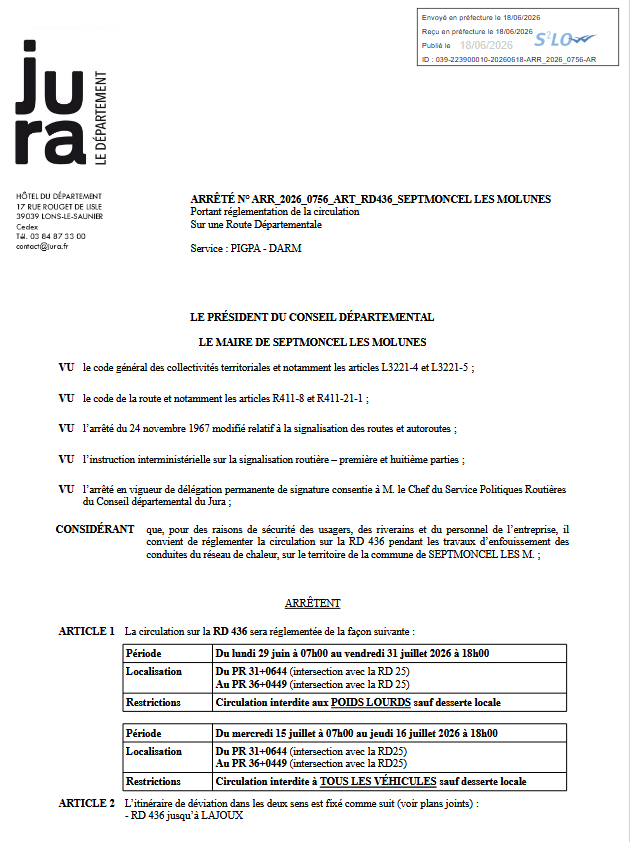 Envoyé en préfecture le 18/06/2026
Reçu en préfecture le 18/06/2026
Publié le 18/06/2026
S²LO
ID : 039-223900010-20260618-ARR_2026_0756-AR

jura
LE DÉPARTEMENT

HÔTEL DU DÉPARTEMENT
17 RUE ROUGET DE LISLE
39039 LONS-LE-SAUNIER
Cedex
Tél. 03 84 87 33 00
contact@jura.fr

ARRÊTÉ N° ARR_2026_0756_ART_RD436_SEPTMONCEL LES MOLUNES
Portant réglementation de la circulation
Sur une Route Départementale

Service : PIGPA - DARM

LE PRÉSIDENT DU CONSEIL DÉPARTEMENTAL

LE MAIRE DE SEPTMONCEL LES MOLUNES

VU le code général des collectivités territoriales et notamment les articles L3221-4 et L3221-5 ;

VU le code de la route et notamment les articles R411-8 et R411-21-1 ;

VU l'arrêté du 24 novembre 1967 modifié relatif à la signalisation des routes et autoroutes ;

VU l'instruction interministérielle sur la signalisation routière – première et huitième parties ;

VU l'arrêté en vigueur de délégation permanente de signature consentie à M. le Chef du Service Politiques Routières du Conseil départemental du Jura ;

CONSIDÉRANT que, pour des raisons de sécurité des usagers, des riverains et du personnel de l'entreprise, il convient de réglementer la circulation sur la RD 436 pendant les travaux d'enfouissement des conduites du réseau de chaleur, sur le territoire de la commune de SEPTMONCEL LES M. ;

ARRÊTENT

ARTICLE 1 La circulation sur la RD 436 sera réglementée de la façon suivante :

| Période | Du lundi 29 juin à 07h00 au vendredi 31 juillet 2026 à 18h00 |
|---|---|
| Localisation | Du PR 31+0644 (intersection avec la RD 25) Au PR 36+0449 (intersection avec la RD 25) |
| Restrictions | Circulation interdite aux POIDS LOURDS sauf desserte locale |

| Période | Du mercredi 15 juillet à 07h00 au jeudi 16 juillet 2026 à 18h00 |
|---|---|
| Localisation | Du PR 31+0644 (intersection avec la RD25) Au PR 36+0449 (intersection avec la RD25) |
| Restrictions | Circulation interdite à TOUS LES VÉHICULES sauf desserte locale |

ARTICLE 2 L'itinéraire de déviation dans les deux sens est fixé comme suit (voir plans joints) :
- RD 436 jusqu'à LAJOUX